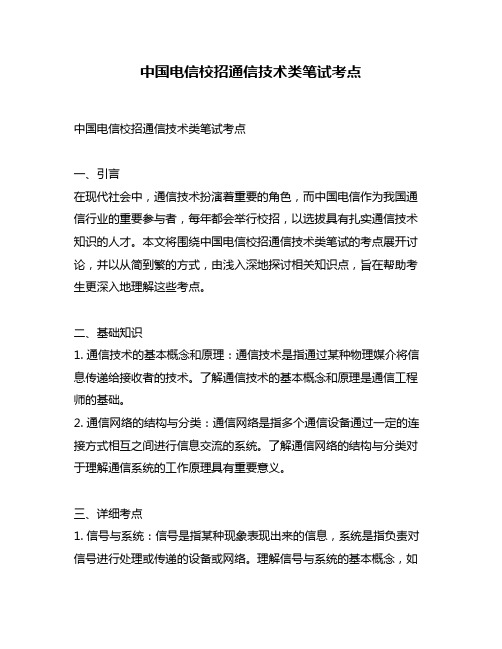 中国电信校招通信技术类笔试考点

中国电信校招通信技术类笔试考点

一、引言
在现代社会中，通信技术扮演着重要的角色，而中国电信作为我国通信行业的重要参与者，每年都会举行校招，以选拔具有扎实通信技术知识的人才。本文将围绕中国电信校招通信技术类笔试的考点展开讨论，并以从简到繁的方式，由浅入深地探讨相关知识点，旨在帮助考生更深入地理解这些考点。

二、基础知识
1. 通信技术的基本概念和原理：通信技术是指通过某种物理媒介将信息传递给接收者的技术。了解通信技术的基本概念和原理是通信工程师的基础。
2. 通信网络的结构与分类：通信网络是指多个通信设备通过一定的连接方式相互之间进行信息交流的系统。了解通信网络的结构与分类对于理解通信系统的工作原理具有重要意义。

三、详细考点
1. 信号与系统：信号是指某种现象表现出来的信息，系统是指负责对信号进行处理或传递的设备或网络。理解信号与系统的基本概念，如